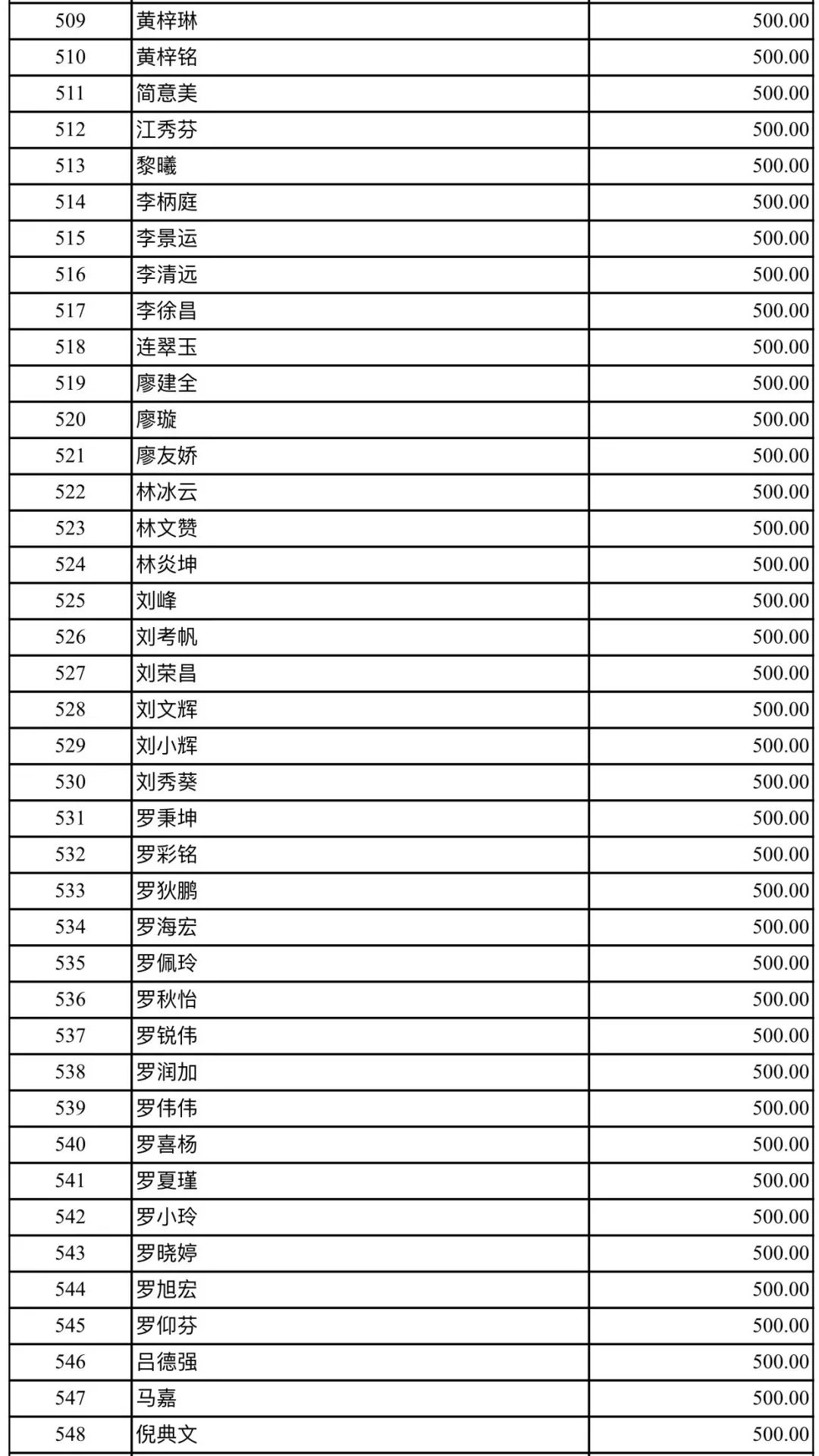 | 509 | 黄梓琳 | 500.00 |
|---|---|---|
| 510 | 黄梓铭 | 500.00 |
| 511 | 简意美 | 500.00 |
| 512 | 江秀芬 | 500.00 |
| 513 | 黎曦 | 500.00 |
| 514 | 李柄庭 | 500.00 |
| 515 | 李景运 | 500.00 |
| 516 | 李清远 | 500.00 |
| 517 | 李徐昌 | 500.00 |
| 518 | 连翠玉 | 500.00 |
| 519 | 廖建全 | 500.00 |
| 520 | 廖璇 | 500.00 |
| 521 | 廖友娇 | 500.00 |
| 522 | 林冰云 | 500.00 |
| 523 | 林文赞 | 500.00 |
| 524 | 林炎坤 | 500.00 |
| 525 | 刘峰 | 500.00 |
| 526 | 刘考帆 | 500.00 |
| 527 | 刘荣昌 | 500.00 |
| 528 | 刘文辉 | 500.00 |
| 529 | 刘小辉 | 500.00 |
| 530 | 刘秀葵 | 500.00 |
| 531 | 罗秉坤 | 500.00 |
| 532 | 罗彩铭 | 500.00 |
| 533 | 罗狄鹏 | 500.00 |
| 534 | 罗海宏 | 500.00 |
| 535 | 罗佩玲 | 500.00 |
| 536 | 罗秋怡 | 500.00 |
| 537 | 罗锐伟 | 500.00 |
| 538 | 罗润加 | 500.00 |
| 539 | 罗伟伟 | 500.00 |
| 540 | 罗喜杨 | 500.00 |
| 541 | 罗夏瑾 | 500.00 |
| 542 | 罗小玲 | 500.00 |
| 543 | 罗晓婷 | 500.00 |
| 544 | 罗旭宏 | 500.00 |
| 545 | 罗仰芬 | 500.00 |
| 546 | 吕德强 | 500.00 |
| 547 | 马嘉 | 500.00 |
| 548 | 倪典文 | 500.00 |